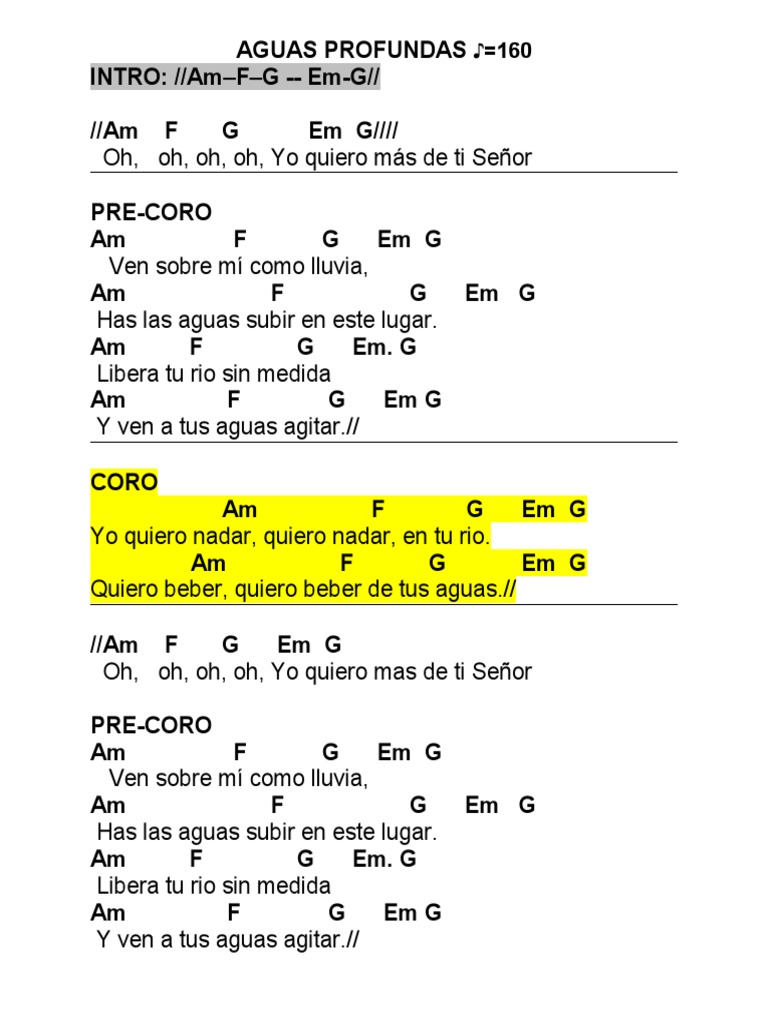 AGUAS PROFUNDAS ♪=160
INTRO: //Am–F–G -- Em-G//

//Am F G Em G////
Oh, oh, oh, oh, Yo quiero más de ti Señor

PRE-CORO
Am F G Em G
Ven sobre mí como lluvia,
Am F G Em G
Has las aguas subir en este lugar.
Am F G Em. G
Libera tu rio sin medida
Am F G Em G
Y ven a tus aguas agitar.//

CORO
Am F G Em G
Yo quiero nadar, quiero nadar, en tu rio.
Am F G Em G
Quiero beber, quiero beber de tus aguas.//

//Am F G Em G
Oh, oh, oh, oh, Yo quiero mas de ti Señor

PRE-CORO
Am F G Em G
Ven sobre mí como lluvia,
Am F G Em G
Has las aguas subir en este lugar.
Am F G Em. G
Libera tu rio sin medida
Am F G Em G
Y ven a tus aguas agitar.//